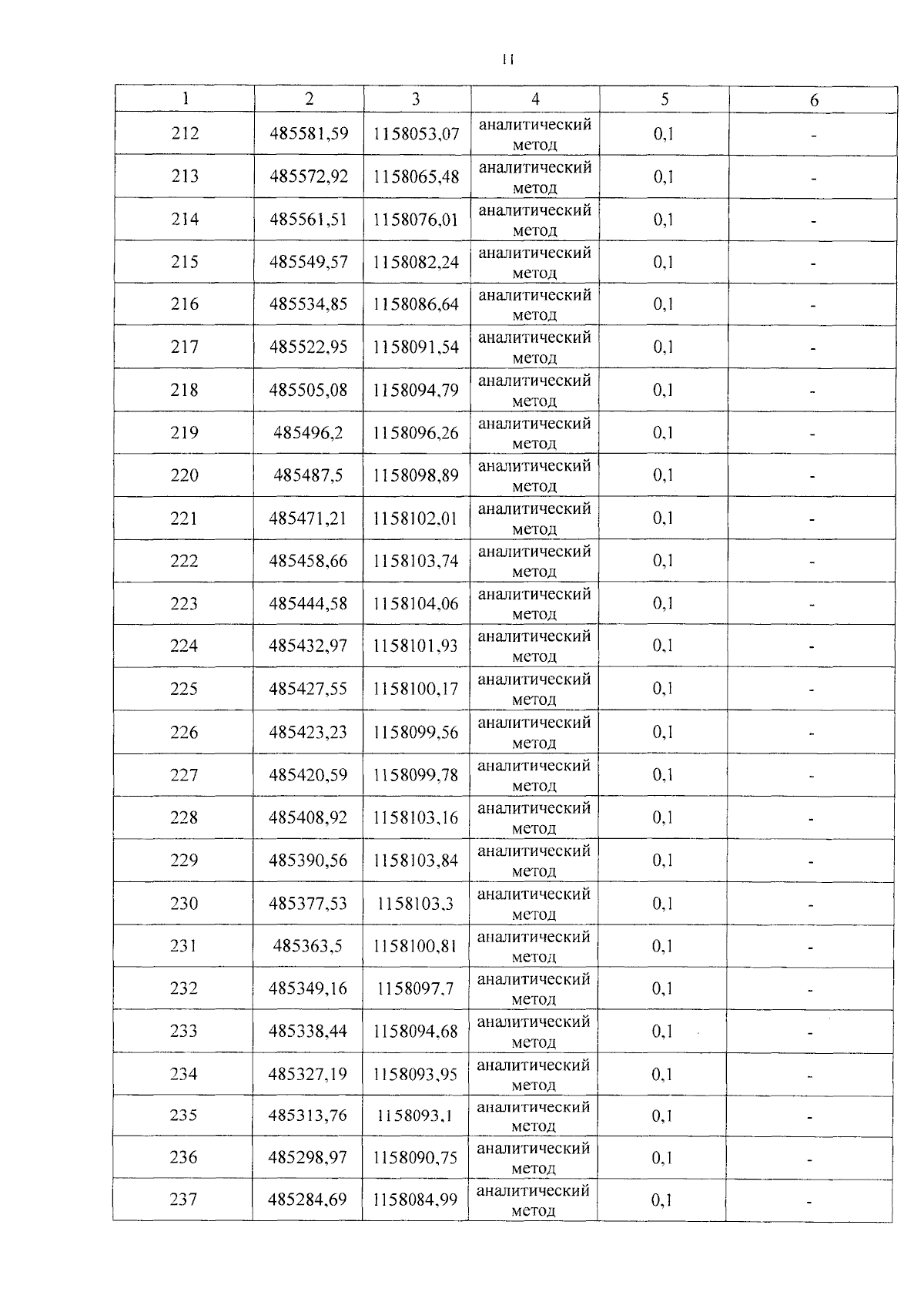 11

| 1 | 2 | 3 | 4 | 5 | 6 |
|---|---|---|---|---|---|
| 212 | 485581,59 | 1158053,07 | аналитический метод | 0,1 | - |
| 213 | 485572,92 | 1158065,48 | аналитический метод | 0,1 | - |
| 214 | 485561,51 | 1158076,01 | аналитический метод | 0,1 | - |
| 215 | 485549,57 | 1158082,24 | аналитический метод | 0,1 | - |
| 216 | 485534,85 | 1158086,64 | аналитический метод | 0,1 | - |
| 217 | 485522,95 | 1158091,54 | аналитический метод | 0,1 | - |
| 218 | 485505,08 | 1158094,79 | аналитический метод | 0,1 | - |
| 219 | 485496,2 | 1158096,26 | аналитический метод | 0,1 | - |
| 220 | 485487,5 | 1158098,89 | аналитический метод | 0,1 | - |
| 221 | 485471,21 | 1158102,01 | аналитический метод | 0,1 | - |
| 222 | 485458,66 | 1158103,74 | аналитический метод | 0,1 | - |
| 223 | 485444,58 | 1158104,06 | аналитический метод | 0,1 | - |
| 224 | 485432,97 | 1158101,93 | аналитический метод | 0,1 | - |
| 225 | 485427,55 | 1158100,17 | аналитический метод | 0,1 | - |
| 226 | 485423,23 | 1158099,56 | аналитический метод | 0,1 | - |
| 227 | 485420,59 | 1158099,78 | аналитический метод | 0,1 | - |
| 228 | 485408,92 | 1158103,16 | аналитический метод | 0,1 | - |
| 229 | 485390,56 | 1158103,84 | аналитический метод | 0,1 | - |
| 230 | 485377,53 | 1158103,3 | аналитический метод | 0,1 | - |
| 231 | 485363,5 | 1158100,81 | аналитический метод | 0,1 | - |
| 232 | 485349,16 | 1158097,7 | аналитический метод | 0,1 | - |
| 233 | 485338,44 | 1158094,68 | аналитический метод | 0,1 | - |
| 234 | 485327,19 | 1158093,95 | аналитический метод | 0,1 | - |
| 235 | 485313,76 | 1158093,1 | аналитический метод | 0,1 | - |
| 236 | 485298,97 | 1158090,75 | аналитический метод | 0,1 | - |
| 237 | 485284,69 | 1158084,99 | аналитический метод | 0,1 | - |